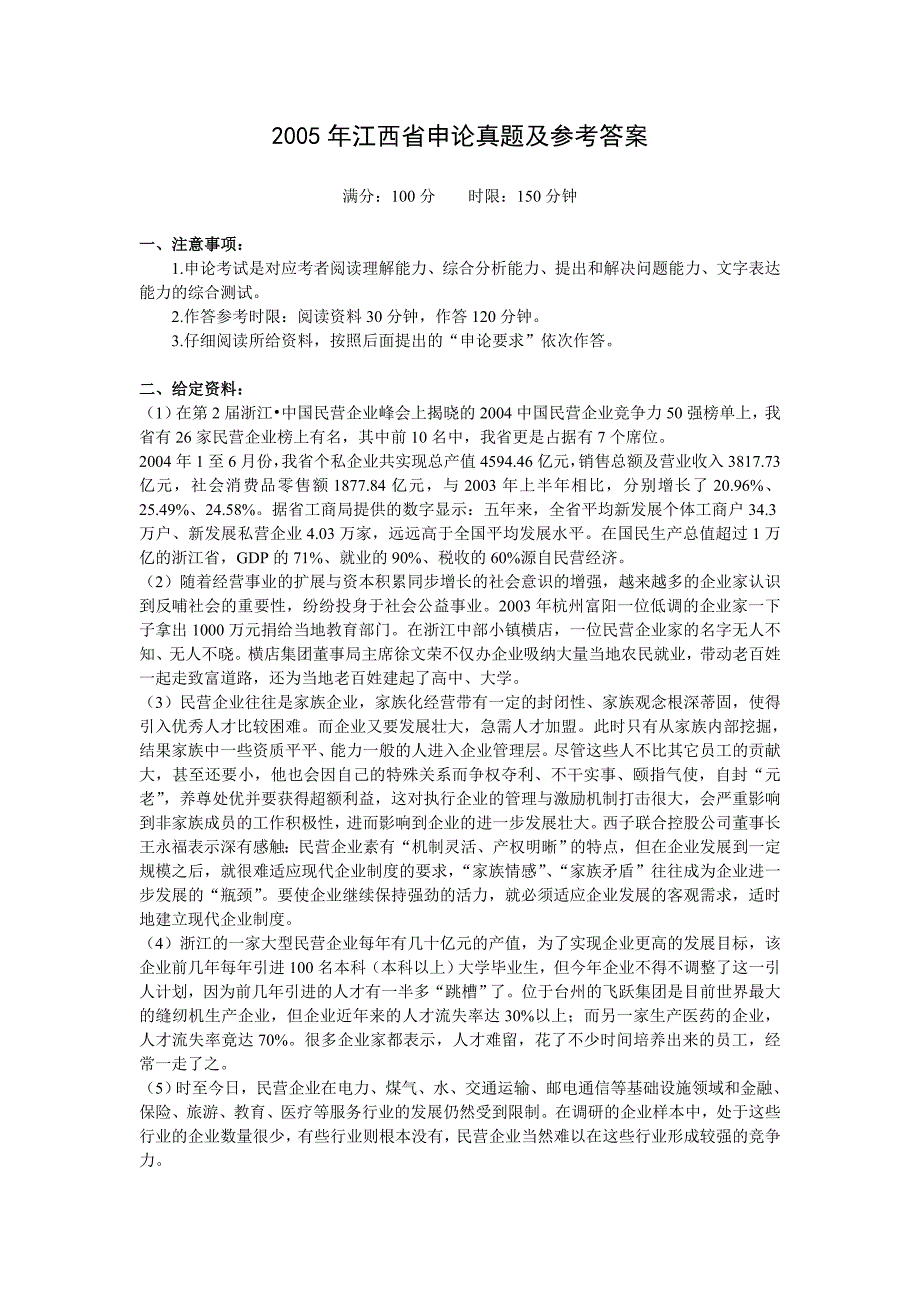 2005 年江西省申论真题及参考答案

满分：100 分　　时限：150 分钟

一、注意事项：

1.申论考试是对应考者阅读理解能力、综合分析能力、提出和解决问题能力、文字表达能力的综合测试。

2.作答参考时限：阅读资料 30 分钟，作答 120 分钟。

3.仔细阅读所给资料，按照后面提出的“申论要求”依次作答。

二、给定资料：

（1）在第 2 届浙江•中国民营企业峰会上揭晓的 2004 中国民营企业竞争力 50 强榜单上，我省有 26 家民营企业榜上有名，其中前 10 名中，我省更是占据有 7 个席位。

2004 年 1 至 6 月份，我省个私企业共实现总产值 4594.46 亿元，销售总额及营业收入 3817.73 亿元，社会消费品零售额 1877.84 亿元，与 2003 年上半年相比，分别增长了 20.96%、25.49%、24.58%。据省工商局提供的数字显示：五年来，全省平均新发展个体工商户 34.3 万户、新发展私营企业 4.03 万家，远远高于全国平均发展水平。在国民生产总值超过 1 万亿的浙江省，GDP 的 71%、就业的 90%、税收的 60%源自民营经济。

（2）随着经营事业的扩展与资本积累同步增长的社会意识的增强，越来越多的企业家认识到反哺社会的重要性，纷纷投身于社会公益事业。2003 年杭州富阳一位低调的企业家一下子拿出 1000 万元捐给当地教育部门。在浙江中部小镇横店，一位民营企业家的名字无人不知、无人不晓。横店集团董事局主席徐文荣不仅办企业吸纳大量当地农民就业，带动老百姓一起走致富道路，还为当地老百姓建起了高中、大学。

（3）民营企业往往是家族企业，家族化经营带有一定的封闭性、家族观念根深蒂固，使得引入优秀人才比较困难。而企业又要发展壮大，急需人才加盟。此时只有从家族内部挖掘，结果家族中一些资质平平、能力一般的人进入企业管理层。尽管这些人不比其它员工的贡献大，甚至还要小，他也会因自己的特殊关系而争权夺利、不干实事、颐指气使，自封“元老”，养尊处优并要获得超额利益，这对执行企业的管理与激励机制打击很大，会严重影响到非家族成员的工作积极性，进而影响到企业的进一步发展壮大。西子联合控股公司董事长王永福表示深有感触：民营企业素有“机制灵活、产权明晰”的特点，但在企业发展到一定规模之后，就很难适应现代企业制度的要求，“家族情感”、“家族矛盾”往往成为企业进一步发展的“瓶颈”。要使企业继续保持强劲的活力，就必须适应企业发展的客观需求，适时地建立现代企业制度。

（4）浙江的一家大型民营企业每年有几十亿元的产值，为了实现企业更高的发展目标，该企业前几年每年引进 100 名本科（本科以上）大学毕业生，但今年企业不得不调整了这一引人计划，因为前几年引进的人才有一半多“跳槽”了。位于台州的飞跃集团是目前世界最大的缝纫机生产企业，但企业近年来的人才流失率达 30%以上；而另一家生产医药的企业，人才流失率竟达 70%。很多企业家都表示，人才难留，花了不少时间培养出来的员工，经常一走了之。

（5）时至今日，民营企业在电力、煤气、水、交通运输、邮电通信等基础设施领域和金融、保险、旅游、教育、医疗等服务行业的发展仍然受到限制。在调研的企业样本中，处于这些行业的企业数量很少，有些行业则根本没有，民营企业当然难以在这些行业形成较强的竞争力。